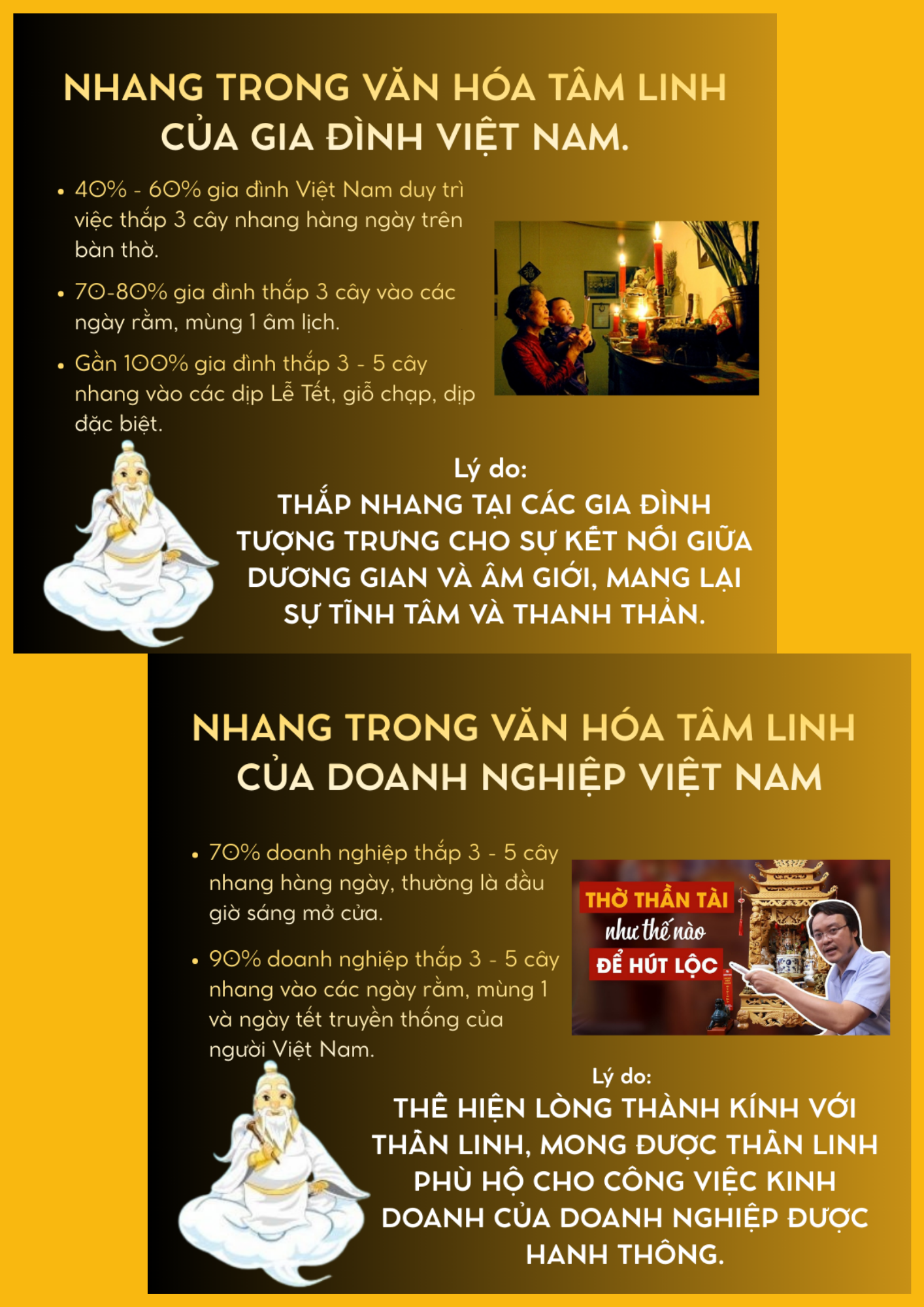 NHANG TRONG VĂN HÓA TÂM LINH CỦA GIA ĐÌNH VIỆT NAM.

• 40% - 60% gia đình Việt Nam duy trì việc thắp 3 cây nhang hàng ngày trên bàn thờ.

• 70-80% gia đình thắp 3 cây vào các ngày rằm, mùng 1 âm lịch.

• Gần 100% gia đình thắp 3 - 5 cây nhang vào các dịp Lễ Tết, giỗ chạp, dịp đặc biệt.

Lý do:
THẮP NHANG TẠI CÁC GIA ĐÌNH TƯỢNG TRƯNG CHO SỰ KẾT NỐI GIỮA DƯƠNG GIAN VÀ ÂM GIỚI, MANG LẠI SỰ TĨNH TÂM VÀ THANH THẢN.

NHANG TRONG VĂN HÓA TÂM LINH CỦA DOANH NGHIỆP VIỆT NAM

• 70% doanh nghiệp thắp 3 - 5 cây nhang hàng ngày, thường là đầu giờ sáng mở cửa.

• 90% doanh nghiệp thắp 3 - 5 cây nhang vào các ngày rằm, mùng 1 và ngày tết truyền thống của người Việt Nam.

THỜ THẦN TÀI
như thế nào
ĐỂ HÚT LỘC

Lý do:
THỂ HIỆN LÒNG THÀNH KÍNH VỚI THẦN LINH, MONG ĐƯỢC THẦN LINH PHÙ HỘ CHO CÔNG VIỆC KINH DOANH CỦA DOANH NGHIỆP ĐƯỢC HANH THÔNG.